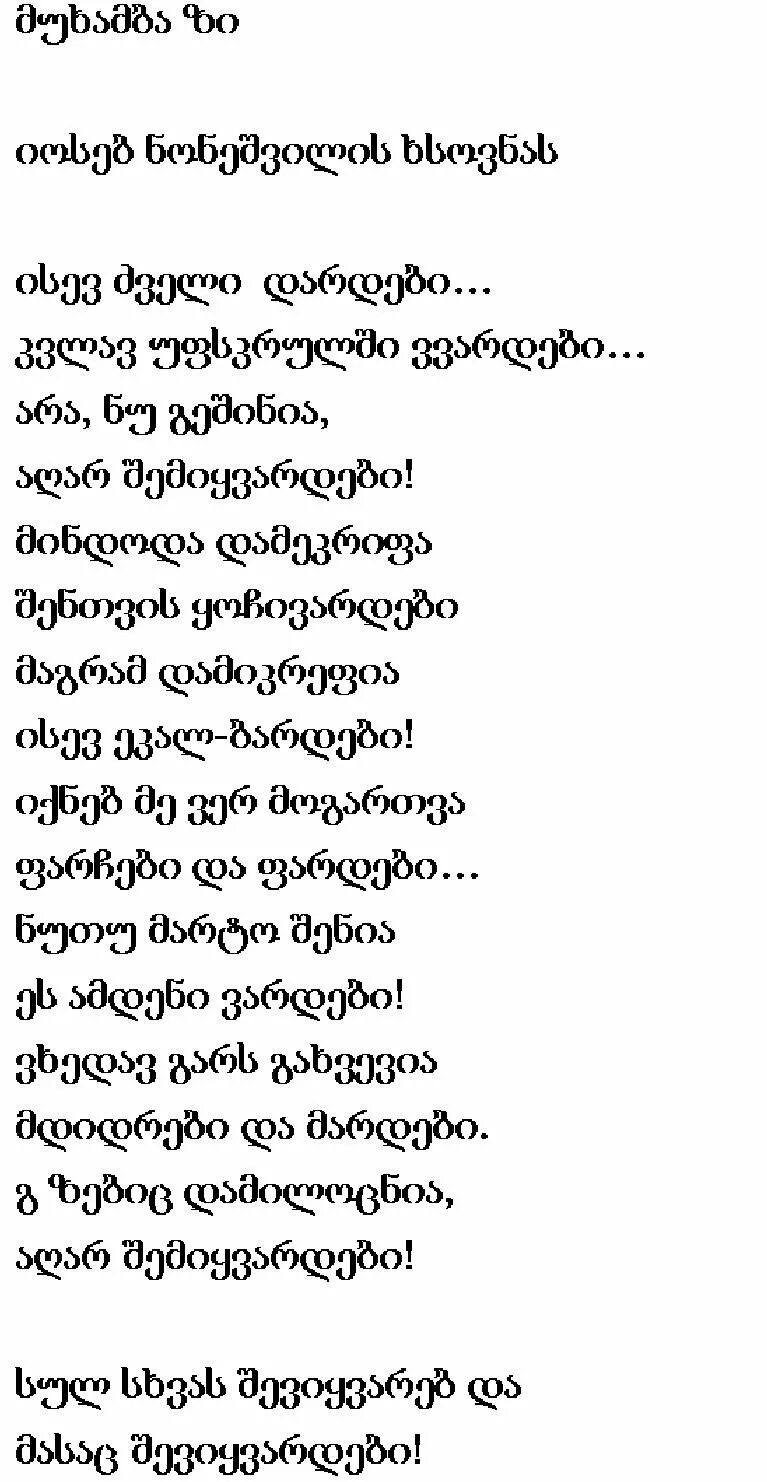 მუხამბა ზი

იოსებ ნონეშვილის ხსოვნას

ისევ ძველი დარდები…
კვლავ უფსკრულში ვვარდები…
არა, ნუ გეშინია,
აღარ შემიყვარდები!
მინდოდა დამეკრიფა
შენთვის ყოჩივარდები
მაგრამ დამიკრეფია
ისევ ეკალ-ბარდები!
იქნებ მე ვერ მოგართვა
ფარჩები და ფარდები…
ნუთუ მარტო შენია
ეს ამდენი ვარდები!
ვხედავ გარს გახვევია
მდიდრები და მარდები.
გ ზებიც დამილოცნია,
აღარ შემიყვარდები!

სულ სხვას შევიყვარებ და
მასაც შევიყვარდები!